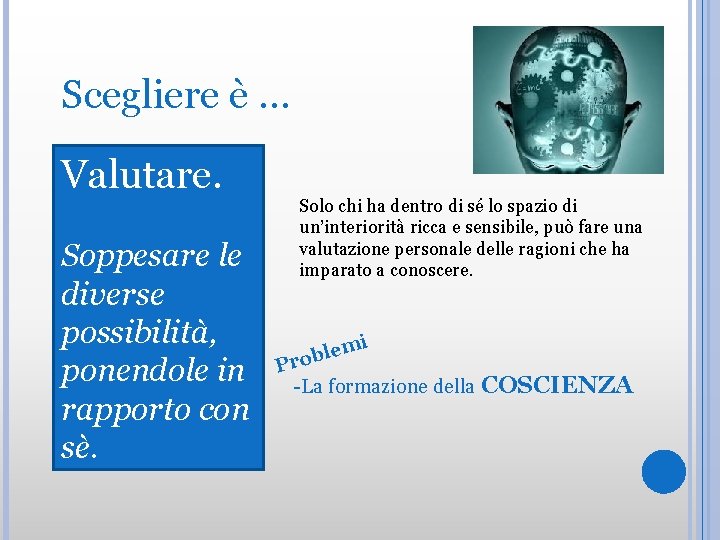 Scegliere è …

Valutare.

Soppesare le diverse possibilità, ponendole in rapporto con sè.

Solo chi ha dentro di sé lo spazio di un'interiorità ricca e sensibile, può fare una valutazione personale delle ragioni che ha imparato a conoscere.

Problemi

-La formazione della COSCIENZA